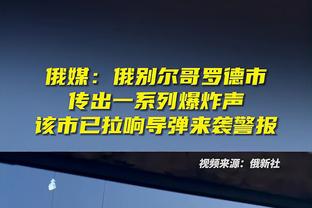 俄媒：俄别尔哥罗德市
传出一系列爆炸声
该市已拉响导弹来袭警报

视频来源：俄新社